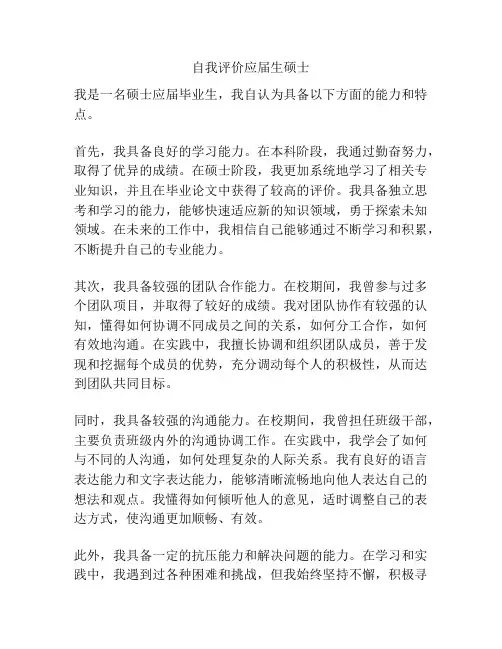 自我评价应届生硕士

我是一名硕士应届毕业生，我自认为具备以下方面的能力和特点。

首先，我具备良好的学习能力。在本科阶段，我通过勤奋努力，取得了优异的成绩。在硕士阶段，我更加系统地学习了相关专业知识，并且在毕业论文中获得了较高的评价。我具备独立思考和学习的能力，能够快速适应新的知识领域，勇于探索未知领域。在未来的工作中，我相信自己能够通过不断学习和积累，不断提升自己的专业能力。

其次，我具备较强的团队合作能力。在校期间，我曾参与过多个团队项目，并取得了较好的成绩。我对团队协作有较强的认知，懂得如何协调不同成员之间的关系，如何分工合作，如何有效地沟通。在实践中，我擅长协调和组织团队成员，善于发现和挖掘每个成员的优势，充分调动每个人的积极性，从而达到团队共同目标。

同时，我具备较强的沟通能力。在校期间，我曾担任班级干部，主要负责班级内外的沟通协调工作。在实践中，我学会了如何与不同的人沟通，如何处理复杂的人际关系。我有良好的语言表达能力和文字表达能力，能够清晰流畅地向他人表达自己的想法和观点。我懂得如何倾听他人的意见，适时调整自己的表达方式，使沟通更加顺畅、有效。

此外，我具备一定的抗压能力和解决问题的能力。在学习和实践中，我遇到过各种困难和挑战，但我始终坚持不懈，积极寻